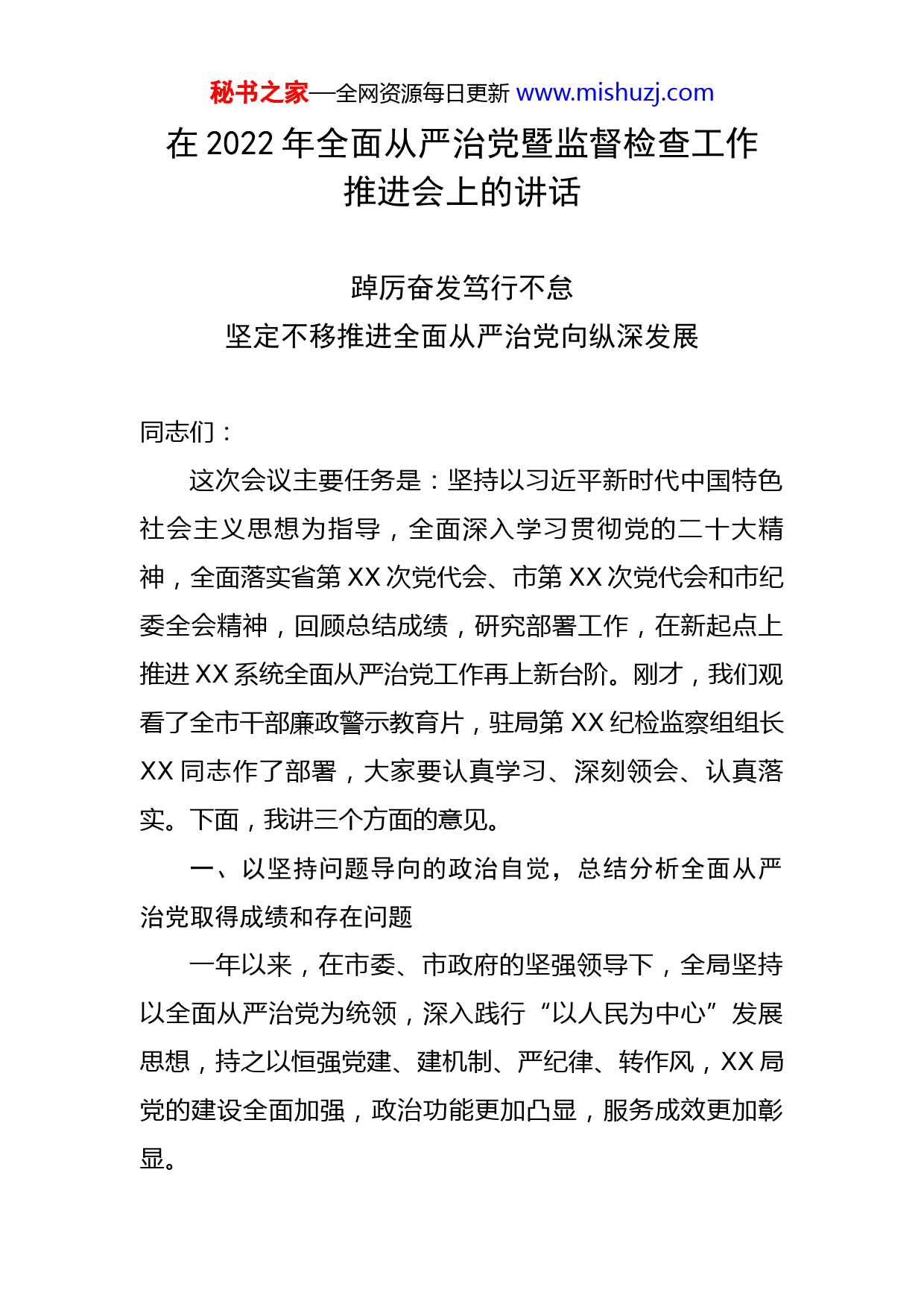 秘书之家—全网资源每日更新 www.mishuzj.com

在 2022 年全面从严治党暨监督检查工作推进会上的讲话

踔厉奋发笃行不怠
坚定不移推进全面从严治党向纵深发展

同志们：

这次会议主要任务是：坚持以习近平新时代中国特色社会主义思想为指导，全面深入学习贯彻党的二十大精神，全面落实省第 XX 次党代会、市第 XX 次党代会和市纪委全会精神，回顾总结成绩，研究部署工作，在新起点上推进 XX 系统全面从严治党工作再上新台阶。刚才，我们观看了全市干部廉政警示教育片，驻局第 XX 纪检监察组组长 XX 同志作了部署，大家要认真学习、深刻领会、认真落实。下面，我讲三个方面的意见。

一、以坚持问题导向的政治自觉，总结分析全面从严治党取得成绩和存在问题

一年以来，在市委、市政府的坚强领导下，全局坚持以全面从严治党为统领，深入践行“以人民为中心”发展思想，持之以恒强党建、建机制、严纪律、转作风，XX 局党的建设全面加强，政治功能更加凸显，服务成效更加彰显。